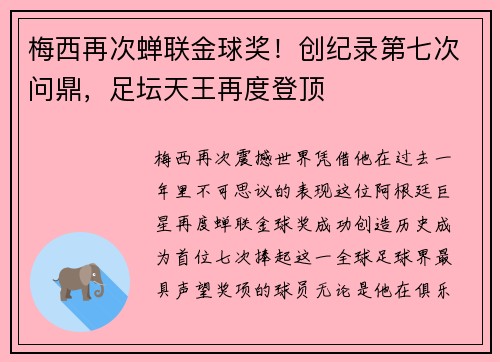 梅西再次蝉联金球奖！创纪录第七次问鼎，足坛天王再度登顶

梅西再次震撼世界凭借他在过去一年里不可思议的表现这位阿根廷巨星再度蝉联金球奖成功创造历史成为首位七次捧起这一全球足球界最具声望奖项的球员无论是他在俱乐